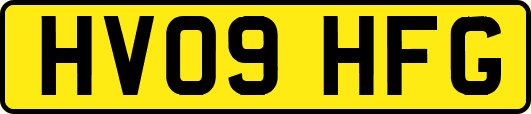 HV09 HFG